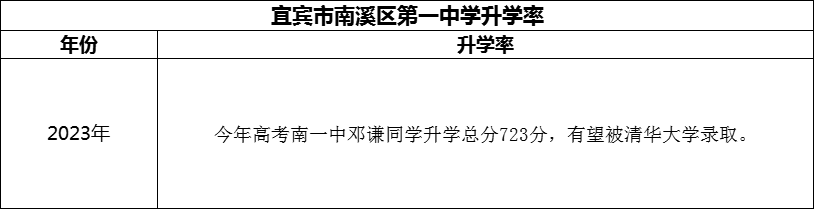 宜宾市南溪区第一中学升学率

| 年份 | 升学率 |
|---|---|
| 2023年 | 今年高考南一中邓谦同学升学总分723分，有望被清华大学录取。 |